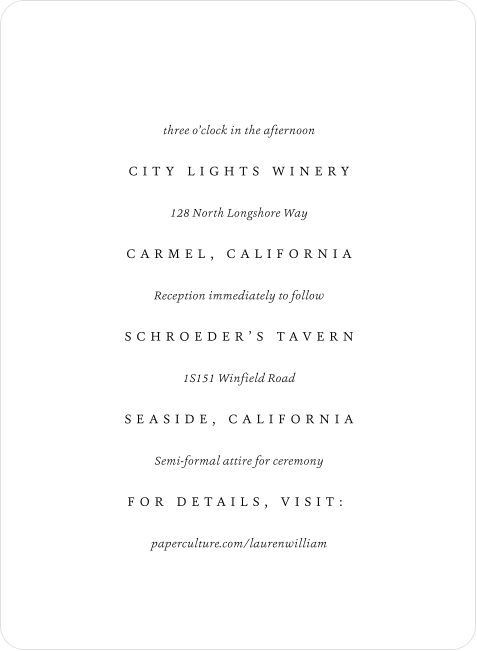 three o'clock in the afternoon

CITY LIGHTS WINERY

128 North Longshore Way

CARMEL, CALIFORNIA

Reception immediately to follow

SCHROEDER'S TAVERN

1S151 Winfield Road

SEASIDE, CALIFORNIA

Semi-formal attire for ceremony

FOR DETAILS, VISIT:

paperculture.com/laurenwilliam